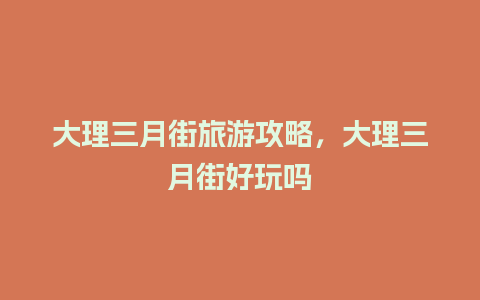 大理三月街旅游攻略，大理三月街好玩吗